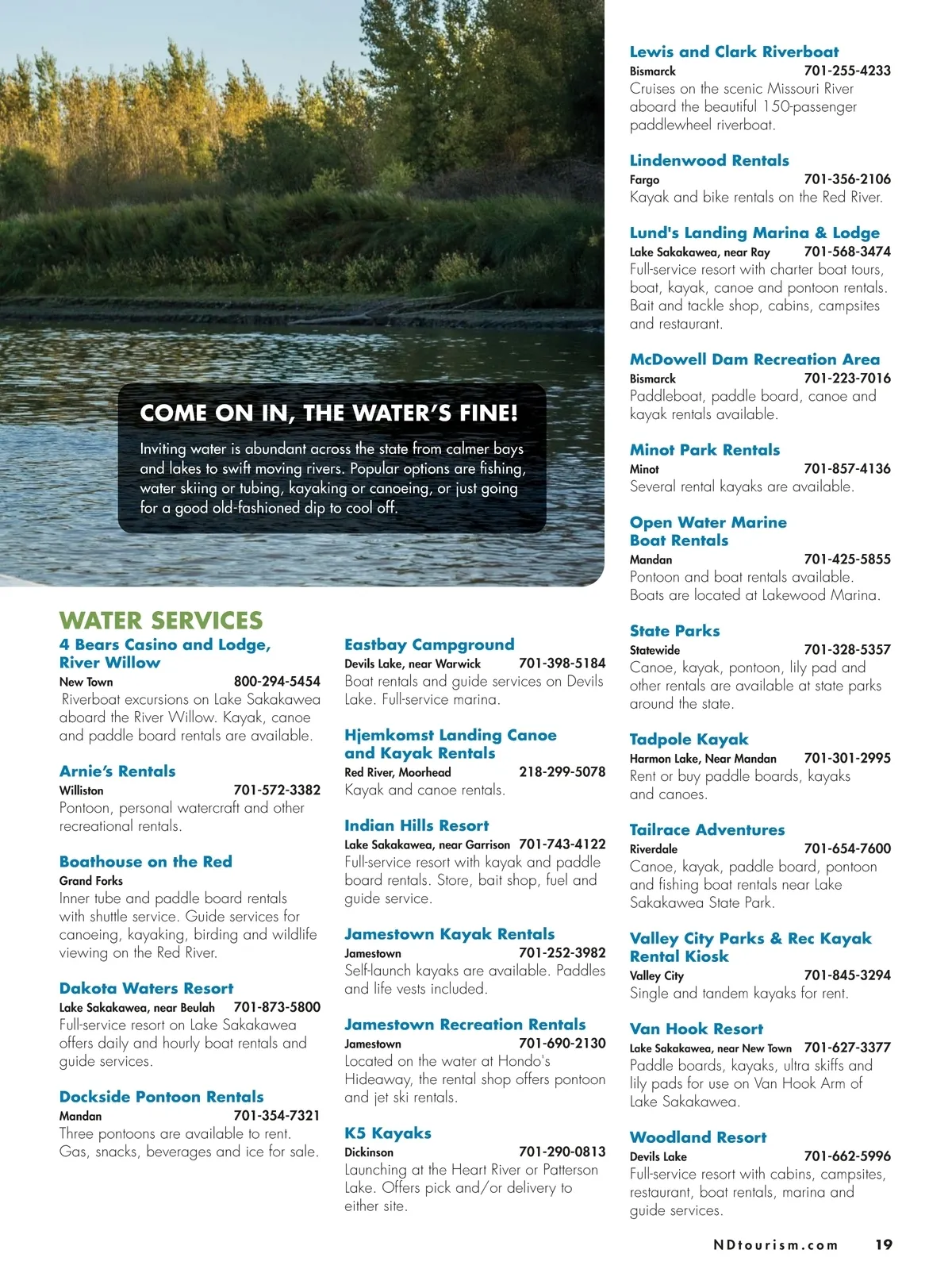 COME ON IN, THE WATER'S FINE!

Inviting water is abundant across the state from calmer bays and lakes to swift moving rivers. Popular options are fishing, water skiing or tubing, kayaking or canoeing, or just going for a good old-fashioned dip to cool off.

WATER SERVICES

4 Bears Casino and Lodge, River Willow
New Town 800-294-5454
Riverboat excursions on Lake Sakakawea aboard the River Willow. Kayak, canoe and paddle board rentals are available.

Arnie's Rentals
Williston 701-572-3382
Pontoon, personal watercraft and other recreational rentals.

Boathouse on the Red
Grand Forks
Inner tube and paddle board rentals with shuttle service. Guide services for canoeing, kayaking, birding and wildlife viewing on the Red River.

Dakota Waters Resort
Lake Sakakawea, near Beulah 701-873-5800
Full-service resort on Lake Sakakawea offers daily and hourly boat rentals and guide services.

Dockside Pontoon Rentals
Mandan 701-354-7321
Three pontoons are available to rent. Gas, snacks, beverages and ice for sale.

Eastbay Campground
Devils Lake, near Warwick 701-398-5184
Boat rentals and guide services on Devils Lake. Full-service marina.

Hjemkomst Landing Canoe and Kayak Rentals
Red River, Moorhead 218-299-5078
Kayak and canoe rentals.

Indian Hills Resort
Lake Sakakawea, near Garrison 701-743-4122
Full-service resort with kayak and paddle board rentals. Store, bait shop, fuel and guide service.

Jamestown Kayak Rentals
Jamestown 701-252-3982
Self-launch kayaks are available. Paddles and life vests included.

Jamestown Recreation Rentals
Jamestown 701-690-2130
Located on the water at Hondo's Hideaway, the rental shop offers pontoon and jet ski rentals.

K5 Kayaks
Dickinson 701-290-0813
Launching at the Heart River or Patterson Lake. Offers pick and/or delivery to either site.

Lewis and Clark Riverboat
Bismarck 701-255-4233
Cruises on the scenic Missouri River aboard the beautiful 150-passenger paddlewheel riverboat.

Lindenwood Rentals
Fargo 701-356-2106
Kayak and bike rentals on the Red River.

Lund's Landing Marina & Lodge
Lake Sakakawea, near Ray 701-568-3474
Full-service resort with charter boat tours, boat, kayak, canoe and pontoon rentals. Bait and tackle shop, cabins, campsites and restaurant.

McDowell Dam Recreation Area
Bismarck 701-223-7016
Paddleboat, paddle board, canoe and kayak rentals available.

Minot Park Rentals
Minot 701-857-4136
Several rental kayaks are available.

Open Water Marine Boat Rentals
Mandan 701-425-5855
Pontoon and boat rentals available. Boats are located at Lakewood Marina.

State Parks
Statewide 701-328-5357
Canoe, kayak, pontoon, lily pad and other rentals are available at state parks around the state.

Tadpole Kayak
Harmon Lake, Near Mandan 701-301-2995
Rent or buy paddle boards, kayaks and canoes.

Tailrace Adventures
Riverdale 701-654-7600
Canoe, kayak, paddle board, pontoon and fishing boat rentals near Lake Sakakawea State Park.

Valley City Parks & Rec Kayak Rental Kiosk
Valley City 701-845-3294
Single and tandem kayaks for rent.

Van Hook Resort
Lake Sakakawea, near New Town 701-627-3377
Paddle boards, kayaks, ultra skiffs and lily pads for use on Van Hook Arm of Lake Sakakawea.

Woodland Resort
Devils Lake 701-662-5996
Full-service resort with cabins, campsites, restaurant, boat rentals, marina and guide services.

NDtourism.com 19